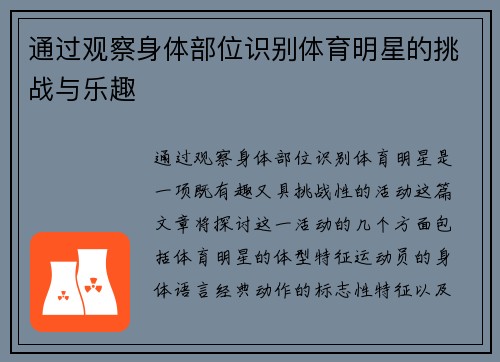 通过观察身体部位识别体育明星的挑战与乐趣

通过观察身体部位识别体育明星是一项既有趣又具挑战性的活动这篇文章将探讨这一活动的几个方面包括体育明星的体型特征运动员的身体语言经典动作的标志性特征以及